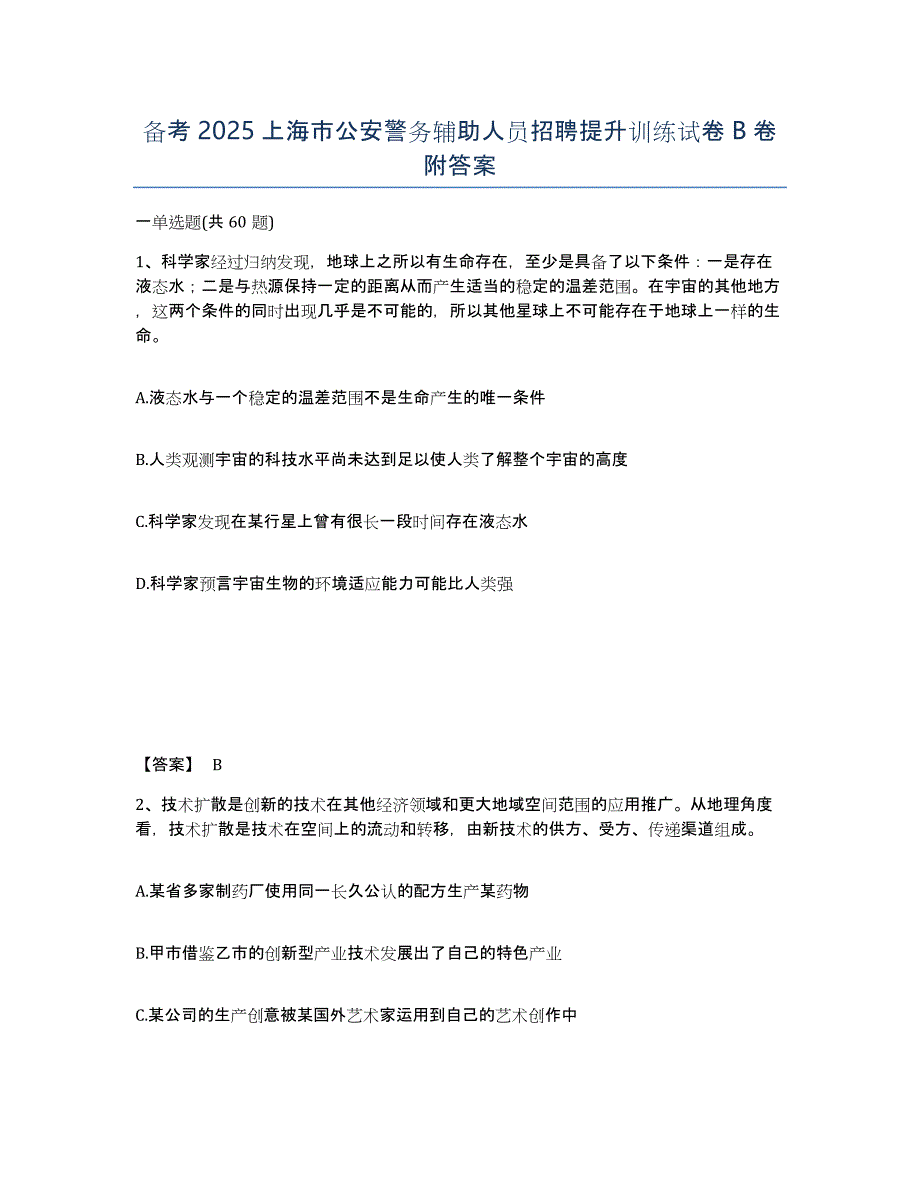 备考 2025 上海市公安警务辅助人员招聘提升训练试卷 B 卷附答案

一单选题(共 60 题)

1、科学家经过归纳发现，地球上之所以有生命存在，至少是具备了以下条件：一是存在液态水；二是与热源保持一定的距离从而产生适当的稳定的温差范围。在宇宙的其他地方，这两个条件的同时出现几乎是不可能的，所以其他星球上不可能存在于地球上一样的生命。

A.液态水与一个稳定的温差范围不是生命产生的唯一条件

B.人类观测宇宙的科技水平尚未达到足以使人类了解整个宇宙的高度

C.科学家发现在某行星上曾有很长一段时间存在液态水

D.科学家预言宇宙生物的环境适应能力可能比人类强

【答案】 B

2、技术扩散是创新的技术在其他经济领域和更大地域空间范围的应用推广。从地理角度看，技术扩散是技术在空间上的流动和转移，由新技术的供方、受方、传递渠道组成。

A.某省多家制药厂使用同一长久公认的配方生产某药物

B.甲市借鉴乙市的创新型产业技术发展出了自己的特色产业

C.某公司的生产创意被某国外艺术家运用到自己的艺术创作中